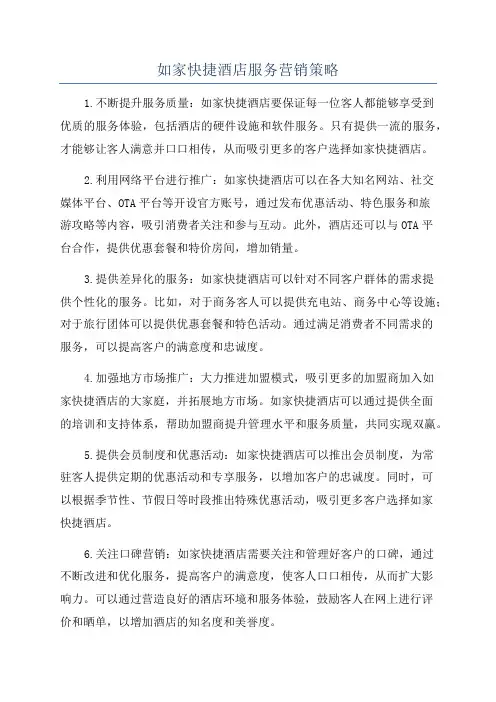 如家快捷酒店服务营销策略

1.不断提升服务质量：如家快捷酒店要保证每一位客人都能够享受到优质的服务体验，包括酒店的硬件设施和软件服务。只有提供一流的服务，才能够让客人满意并口口相传，从而吸引更多的客户选择如家快捷酒店。

2.利用网络平台进行推广：如家快捷酒店可以在各大知名网站、社交媒体平台、OTA平台等开设官方账号，通过发布优惠活动、特色服务和旅游攻略等内容，吸引消费者关注和参与互动。此外，酒店还可以与OTA平台合作，提供优惠套餐和特价房间，增加销量。

3.提供差异化的服务：如家快捷酒店可以针对不同客户群体的需求提供个性化的服务。比如，对于商务客人可以提供充电站、商务中心等设施；对于旅行团体可以提供优惠套餐和特色活动。通过满足消费者不同需求的服务，可以提高客户的满意度和忠诚度。

4.加强地方市场推广：大力推进加盟模式，吸引更多的加盟商加入如家快捷酒店的大家庭，并拓展地方市场。如家快捷酒店可以通过提供全面的培训和支持体系，帮助加盟商提升管理水平和服务质量，共同实现双赢。

5.提供会员制度和优惠活动：如家快捷酒店可以推出会员制度，为常驻客人提供定期的优惠活动和专享服务，以增加客户的忠诚度。同时，可以根据季节性、节假日等时段推出特殊优惠活动，吸引更多客户选择如家快捷酒店。

6.关注口碑营销：如家快捷酒店需要关注和管理好客户的口碑，通过不断改进和优化服务，提高客户的满意度，使客人口口相传，从而扩大影响力。可以通过营造良好的酒店环境和服务体验，鼓励客人在网上进行评价和晒单，以增加酒店的知名度和美誉度。